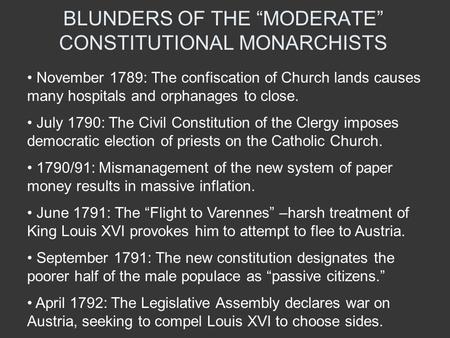 BLUNDERS OF THE “MODERATE” CONSTITUTIONAL MONARCHISTS

• November 1789: The confiscation of Church lands causes many hospitals and orphanages to close.

• July 1790: The Civil Constitution of the Clergy imposes democratic election of priests on the Catholic Church.

• 1790/91: Mismanagement of the new system of paper money results in massive inflation.

• June 1791: The “Flight to Varennes” –harsh treatment of King Louis XVI provokes him to attempt to flee to Austria.

• September 1791: The new constitution designates the poorer half of the male populace as “passive citizens.”

• April 1792: The Legislative Assembly declares war on Austria, seeking to compel Louis XVI to choose sides.